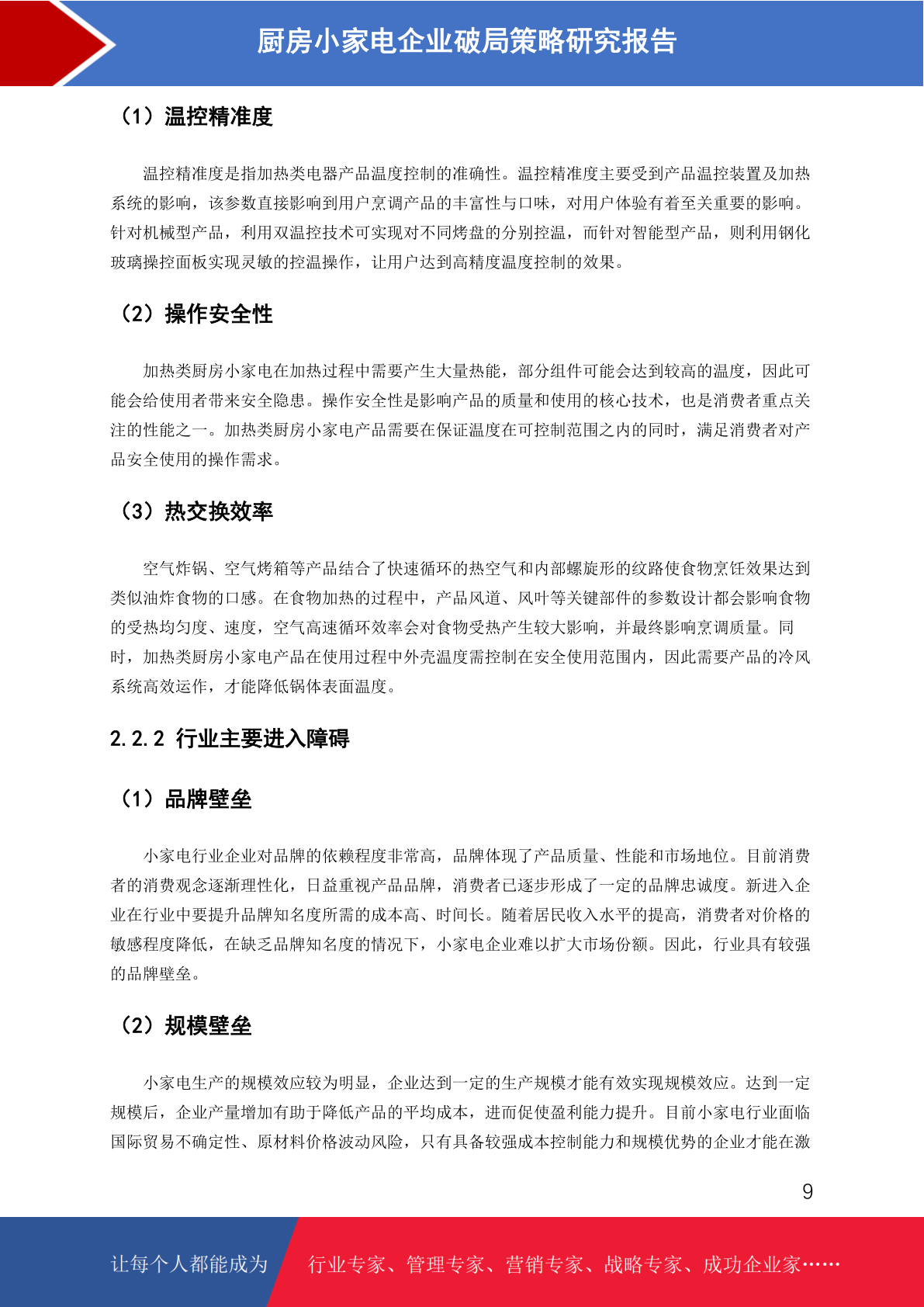 厨房小家电企业破局策略研究报告

（1）温控精准度

温控精准度是指加热类电器产品温度控制的准确性。温控精准度主要受到产品温控装置及加热系统的影响，该参数直接影响到用户烹调产品的丰富性与口味，对用户体验有着至关重要的影响。针对机械型产品，利用双温控技术可实现对不同烤盘的分别控温，而针对智能型产品，则利用钢化玻璃操控面板实现灵敏的控温操作，让用户达到高精度温度控制的效果。

（2）操作安全性

加热类厨房小家电在加热过程中需要产生大量热能，部分组件可能会达到较高的温度，因此可能会给使用者带来安全隐患。操作安全性是影响产品的质量和使用的核心技术，也是消费者重点关注的性能之一。加热类厨房小家电产品需要在保证温度在可控制范围之内的同时，满足消费者对产品安全使用的操作需求。

（3）热交换效率

空气炸锅、空气烤箱等产品结合了快速循环的热空气和内部螺旋形的纹路使食物烹饪效果达到类似油炸食物的口感。在食物加热的过程中，产品风道、风叶等关键部件的参数设计都会影响食物的受热均匀度、速度，空气高速循环效率会对食物受热产生较大影响，并最终影响烹调质量。同时，加热类厨房小家电产品在使用过程中外壳温度需控制在安全使用范围内，因此需要产品的冷风系统高效运作，才能降低锅体表面温度。

2.2.2 行业主要进入障碍

（1）品牌壁垒

小家电行业企业对品牌的依赖程度非常高，品牌体现了产品质量、性能和市场地位。目前消费者的消费观念逐渐理性化，日益重视产品品牌，消费者已逐步形成了一定的品牌忠诚度。新进入企业在行业中要提升品牌知名度所需的成本高、时间长。随着居民收入水平的提高，消费者对价格的敏感程度降低，在缺乏品牌知名度的情况下，小家电企业难以扩大市场份额。因此，行业具有较强的品牌壁垒。

（2）规模壁垒

小家电生产的规模效应较为明显，企业达到一定的生产规模才能有效实现规模效应。达到一定规模后，企业产量增加有助于降低产品的平均成本，进而促使盈利能力提升。目前小家电行业面临国际贸易不确定性、原材料价格波动风险，只有具备较强成本控制能力和规模优势的企业才能在激

9

让每个人都能成为 行业专家、管理专家、营销专家、战略专家、成功企业家……